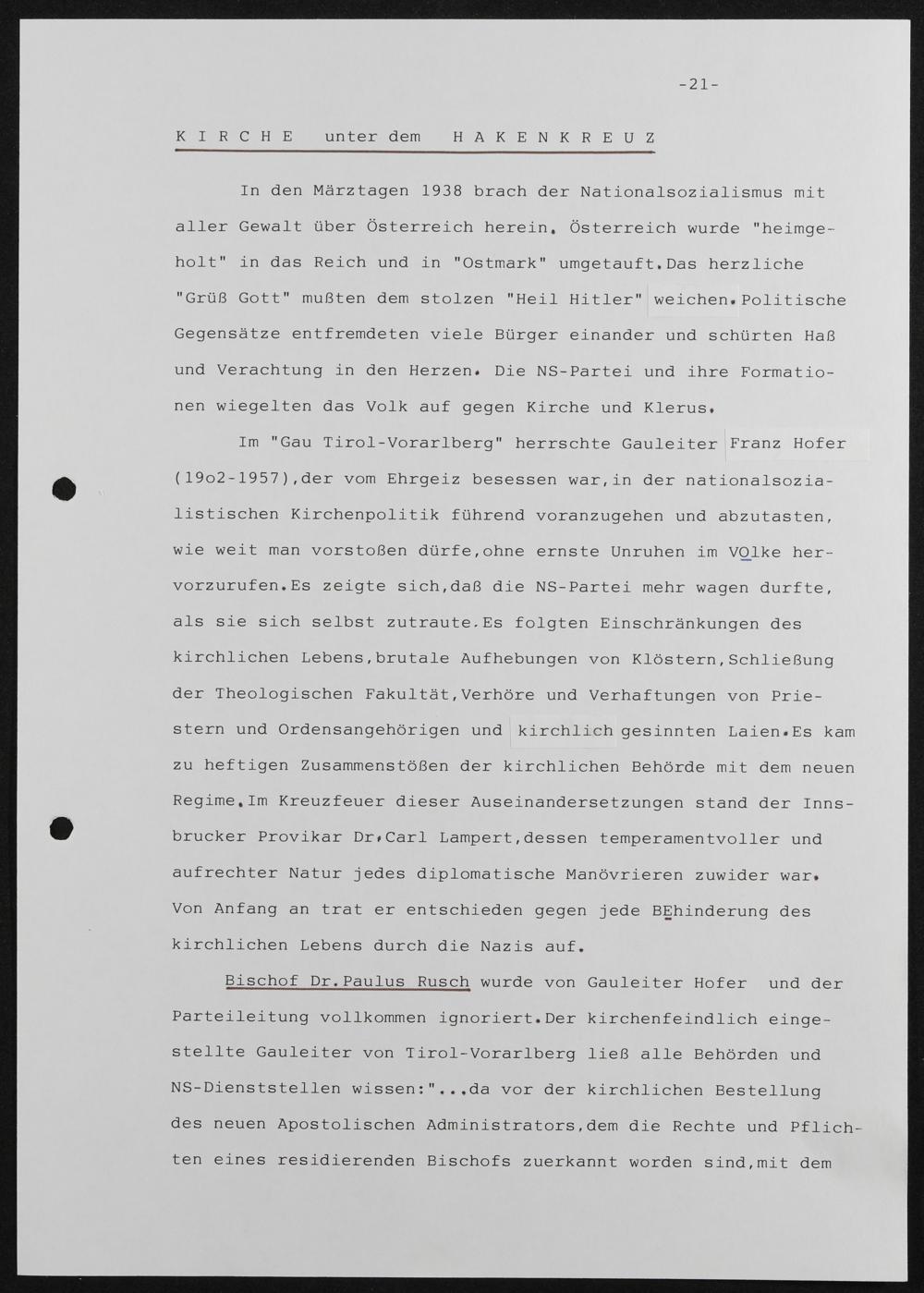 -21-

K I R C H E unter dem H A K E N K R E U Z

In den Märztagen 1938 brach der Nationalsozialismus mit aller Gewalt über Österreich herein. Österreich wurde "heimgeholt" in das Reich und in "Ostmark" umgetauft.Das herzliche "Grüß Gott" mußten dem stolzen "Heil Hitler" weichen.Politische Gegensätze entfremdeten viele Bürger einander und schürten Haß und Verachtung in den Herzen. Die NS-Partei und ihre Formationen wiegelten das Volk auf gegen Kirche und Klerus.

Im "Gau Tirol-Vorarlberg" herrschte Gauleiter Franz Hofer (19o2-1957),der vom Ehrgeiz besessen war,in der nationalsozialistischen Kirchenpolitik führend voranzugehen und abzutasten, wie weit man vorstoßen dürfe,ohne ernste Unruhen im VOlke hervorzurufen.Es zeigte sich,daß die NS-Partei mehr wagen durfte, als sie sich selbst zutraute.Es folgten Einschränkungen des kirchlichen Lebens,brutale Aufhebungen von Klöstern,Schließung der Theologischen Fakultät,Verhöre und Verhaftungen von Priestern und Ordensangehörigen und kirchlich gesinnten Laien.Es kam zu heftigen Zusammenstößen der kirchlichen Behörde mit dem neuen Regime.Im Kreuzfeuer dieser Auseinandersetzungen stand der Innsbrucker Provikar Dr.Carl Lampert,dessen temperamentvoller und aufrechter Natur jedes diplomatische Manövrieren zuwider war. Von Anfang an trat er entschieden gegen jede BEhinderung des kirchlichen Lebens durch die Nazis auf.

Bischof Dr.Paulus Rusch wurde von Gauleiter Hofer und der Parteileitung vollkommen ignoriert.Der kirchenfeindlich eingestellte Gauleiter von Tirol-Vorarlberg ließ alle Behörden und NS-Dienststellen wissen:"...da vor der kirchlichen Bestellung des neuen Apostolischen Administrators,dem die Rechte und Pflichten eines residierenden Bischofs zuerkannt worden sind,mit dem